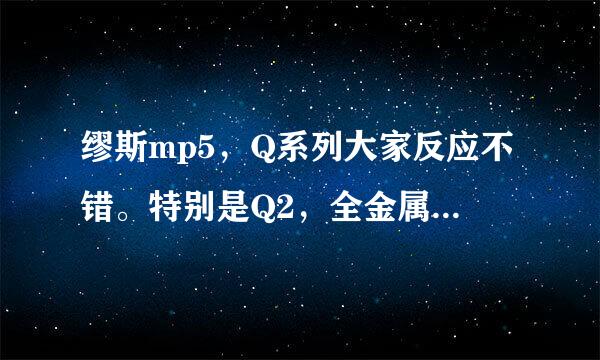 缪斯mp5，Q系列大家反应不错。特别是Q2，全金属...